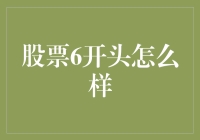 股票6开头怎么样